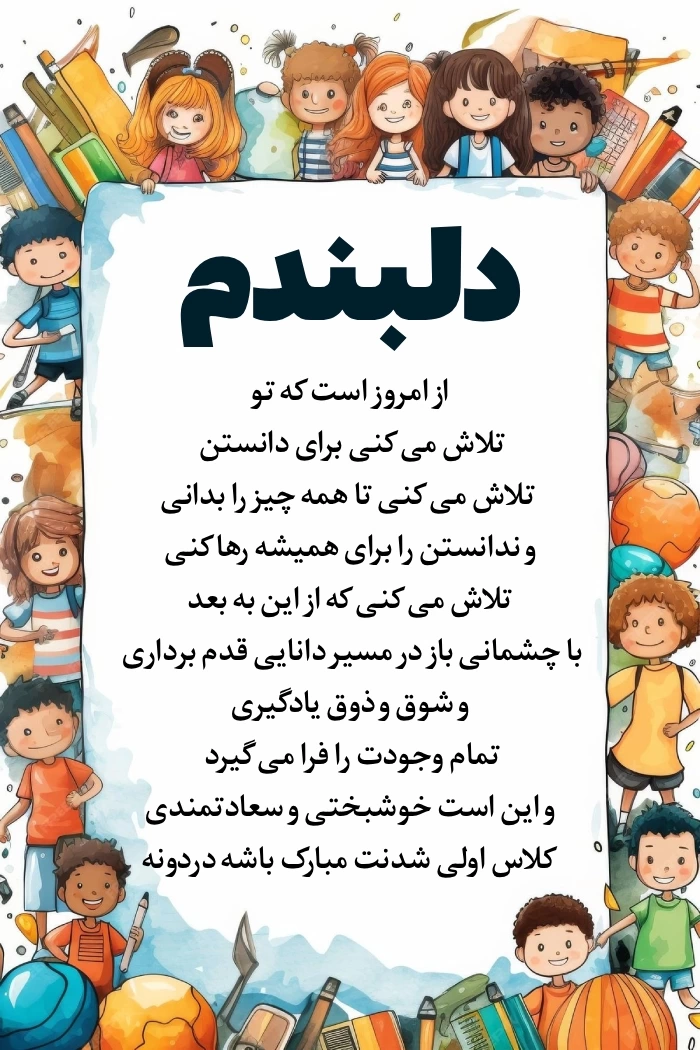 دلبندم

از امروز است که تو
تلاش می کنی برای دانستن
تلاش می کنی تا همه چیز را بدانی
و ندانستن را برای همیشه رها کنی
تلاش می کنی که از این به بعد
با چشمانی باز در مسیر دانایی قدم برداری
و شوق و ذوق یادگیری
تمام وجودت را فرا می گیرد
و این است خوشبختی و سعادتمندی
کلاس اولی شدنت مبارک باشه دردونه